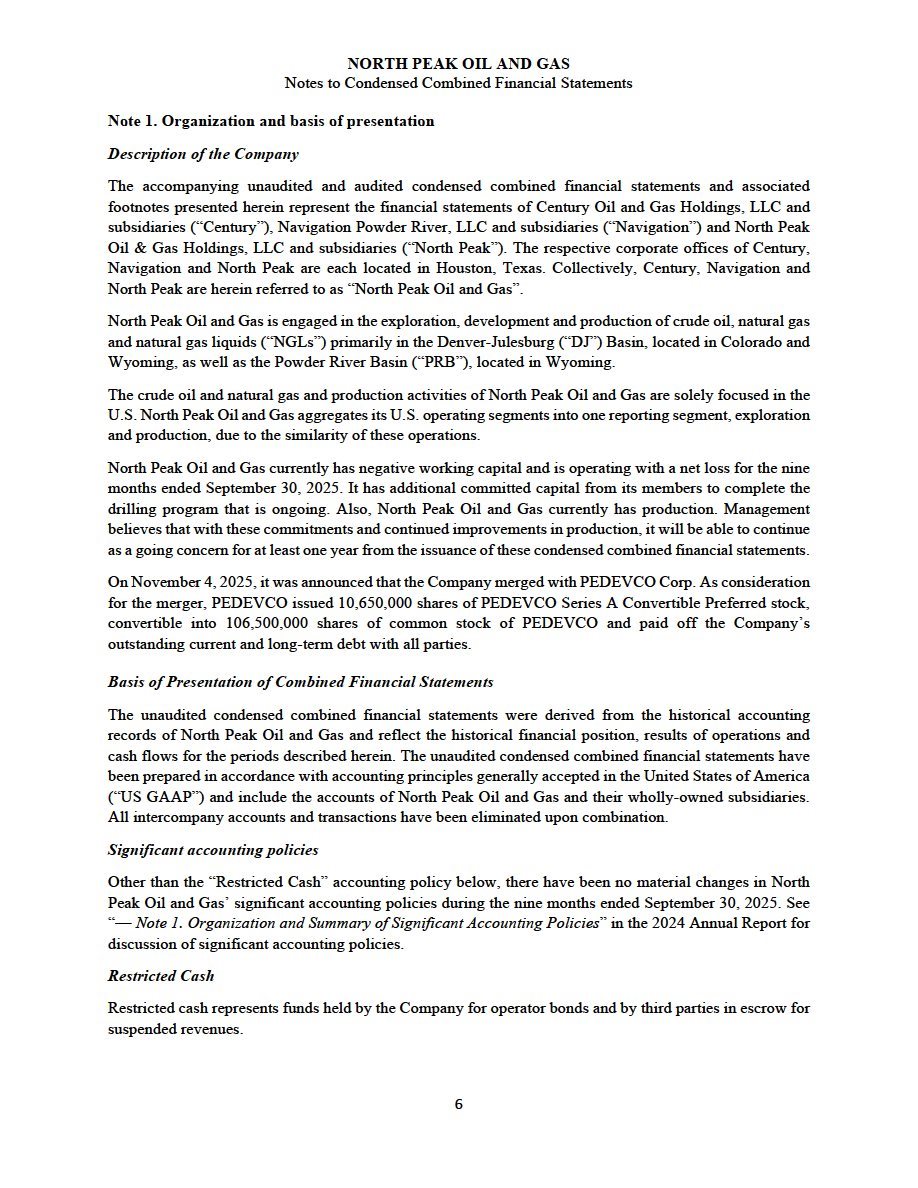 NORTH PEAK OIL AND GAS
Notes to Condensed Combined Financial Statements

Note 1. Organization and basis of presentation

Description of the Company

The accompanying unaudited and audited condensed combined financial statements and associated footnotes presented herein represent the financial statements of Century Oil and Gas Holdings, LLC and subsidiaries (“Century”), Navigation Powder River, LLC and subsidiaries (“Navigation”) and North Peak Oil & Gas Holdings, LLC and subsidiaries (“North Peak”). The respective corporate offices of Century, Navigation and North Peak are each located in Houston, Texas. Collectively, Century, Navigation and North Peak are herein referred to as “North Peak Oil and Gas”.

North Peak Oil and Gas is engaged in the exploration, development and production of crude oil, natural gas and natural gas liquids (“NGLs”) primarily in the Denver-Julesburg (“DJ”) Basin, located in Colorado and Wyoming, as well as the Powder River Basin (“PRB”), located in Wyoming.

The crude oil and natural gas and production activities of North Peak Oil and Gas are solely focused in the U.S. North Peak Oil and Gas aggregates its U.S. operating segments into one reporting segment, exploration and production, due to the similarity of these operations.

North Peak Oil and Gas currently has negative working capital and is operating with a net loss for the nine months ended September 30, 2025. It has additional committed capital from its members to complete the drilling program that is ongoing. Also, North Peak Oil and Gas currently has production. Management believes that with these commitments and continued improvements in production, it will be able to continue as a going concern for at least one year from the issuance of these condensed combined financial statements.

On November 4, 2025, it was announced that the Company merged with PEDEVCO Corp. As consideration for the merger, PEDEVCO issued 10,650,000 shares of PEDEVCO Series A Convertible Preferred stock, convertible into 106,500,000 shares of common stock of PEDEVCO and paid off the Company’s outstanding current and long-term debt with all parties.

Basis of Presentation of Combined Financial Statements

The unaudited condensed combined financial statements were derived from the historical accounting records of North Peak Oil and Gas and reflect the historical financial position, results of operations and cash flows for the periods described herein. The unaudited condensed combined financial statements have been prepared in accordance with accounting principles generally accepted in the United States of America (“US GAAP”) and include the accounts of North Peak Oil and Gas and their wholly-owned subsidiaries. All intercompany accounts and transactions have been eliminated upon combination.

Significant accounting policies

Other than the “Restricted Cash” accounting policy below, there have been no material changes in North Peak Oil and Gas’ significant accounting policies during the nine months ended September 30, 2025. See “— Note 1. Organization and Summary of Significant Accounting Policies” in the 2024 Annual Report for discussion of significant accounting policies.

Restricted Cash

Restricted cash represents funds held by the Company for operator bonds and by third parties in escrow for suspended revenues.

6